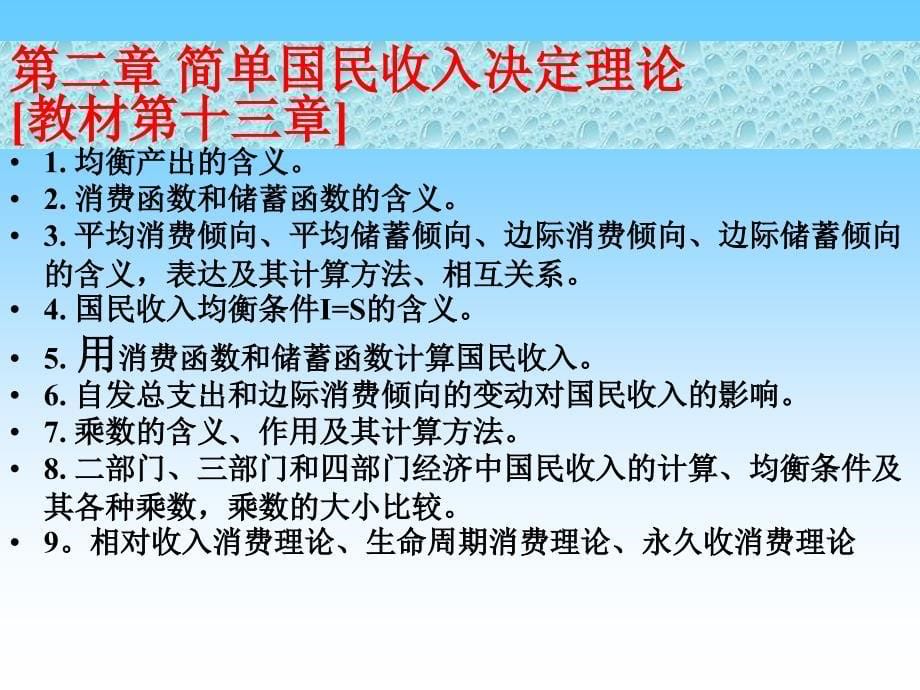 第二章 简单国民收入决定理论
[教材第十三章]

• 1. 均衡产出的含义。
• 2. 消费函数和储蓄函数的含义。
• 3. 平均消费倾向、平均储蓄倾向、边际消费倾向、边际储蓄倾向的含义，表达及其计算方法、相互关系。
• 4. 国民收入均衡条件I=S的含义。
• 5. 用消费函数和储蓄函数计算国民收入。
• 6. 自发总支出和边际消费倾向的变动对国民收入的影响。
• 7. 乘数的含义、作用及其计算方法。
• 8. 二部门、三部门和四部门经济中国民收入的计算、均衡条件及其各种乘数，乘数的大小比较。
• 9。相对收入消费理论、生命周期消费理论、永久收消费理论